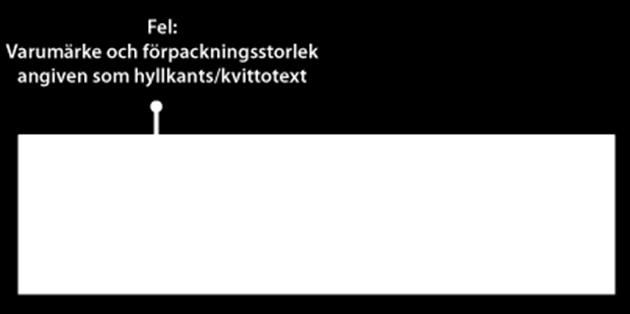 Fel:
Varumärke och förpackningsstorlek angiven som hyllkants/kvittotext